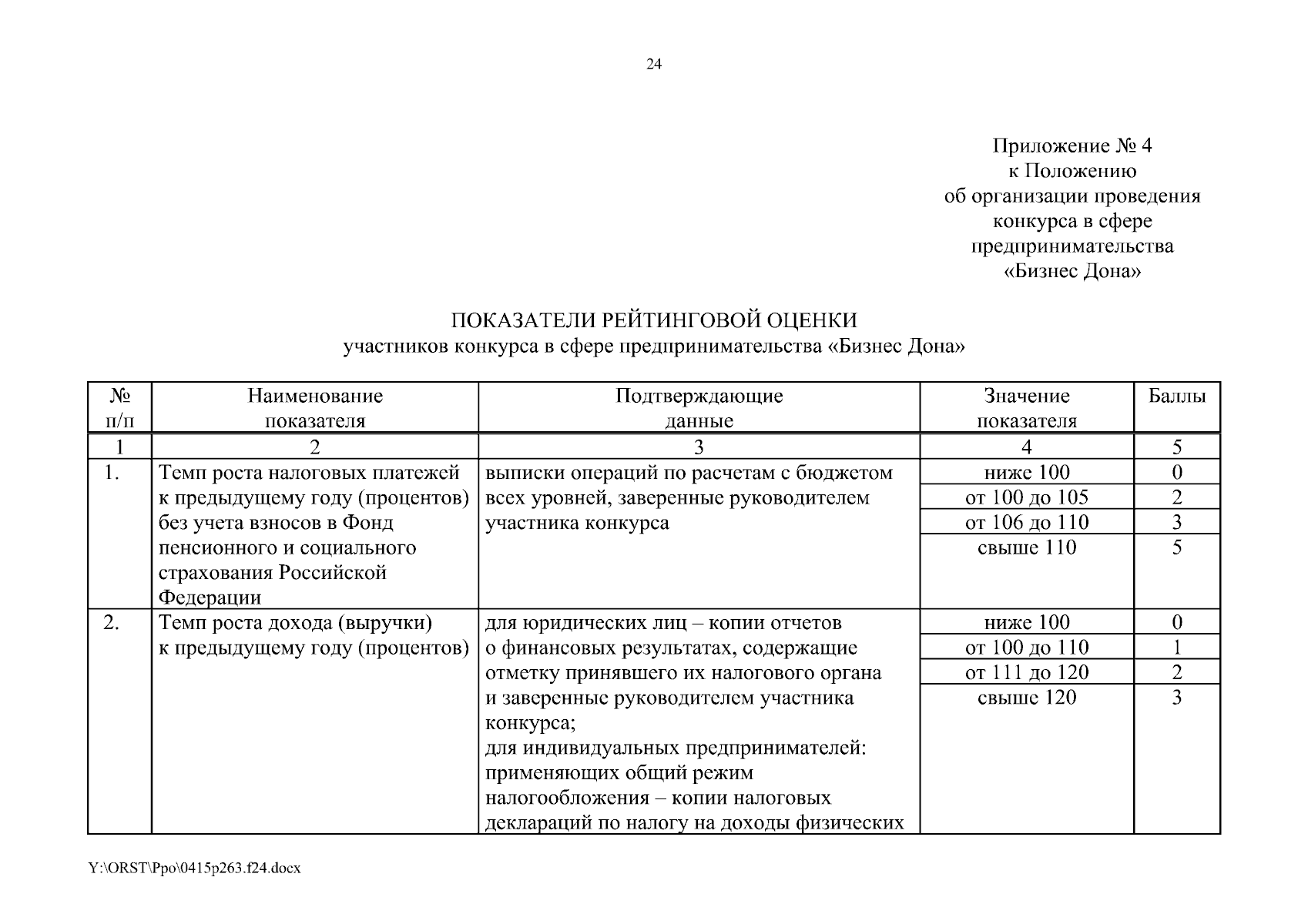 24

Приложение № 4
к Положению
об организации проведения
конкурса в сфере
предпринимательства
«Бизнес Дона»

ПОКАЗАТЕЛИ РЕЙТИНГОВОЙ ОЦЕНКИ
участников конкурса в сфере предпринимательства «Бизнес Дона»

| № п/п | Наименование показателя | Подтверждающие данные | Значение показателя | Баллы |
|---|---|---|---|---|
| 1 | 2 | 3 | 4 | 5 |
| 1. | Темп роста налоговых платежей к предыдущему году (процентов) без учета взносов в Фонд пенсионного и социального страхования Российской Федерации | выписки операций по расчетам с бюджетом всех уровней, заверенные руководителем участника конкурса | ниже 100 | 0 |
| | | | от 100 до 105 | 2 |
| | | | от 106 до 110 | 3 |
| | | | свыше 110 | 5 |
| 2. | Темп роста дохода (выручки) к предыдущему году (процентов) | для юридических лиц – копии отчетов о финансовых результатах, содержащие отметку принявшего их налогового органа и заверенные руководителем участника конкурса; для индивидуальных предпринимателей: применяющих общий режим налогообложения – копии налоговых деклараций по налогу на доходы физических | ниже 100 | 0 |
| | | | от 100 до 110 | 1 |
| | | | от 111 до 120 | 2 |
| | | | свыше 120 | 3 |

Y:\ORST\Ppo\0415p263.f24.docx